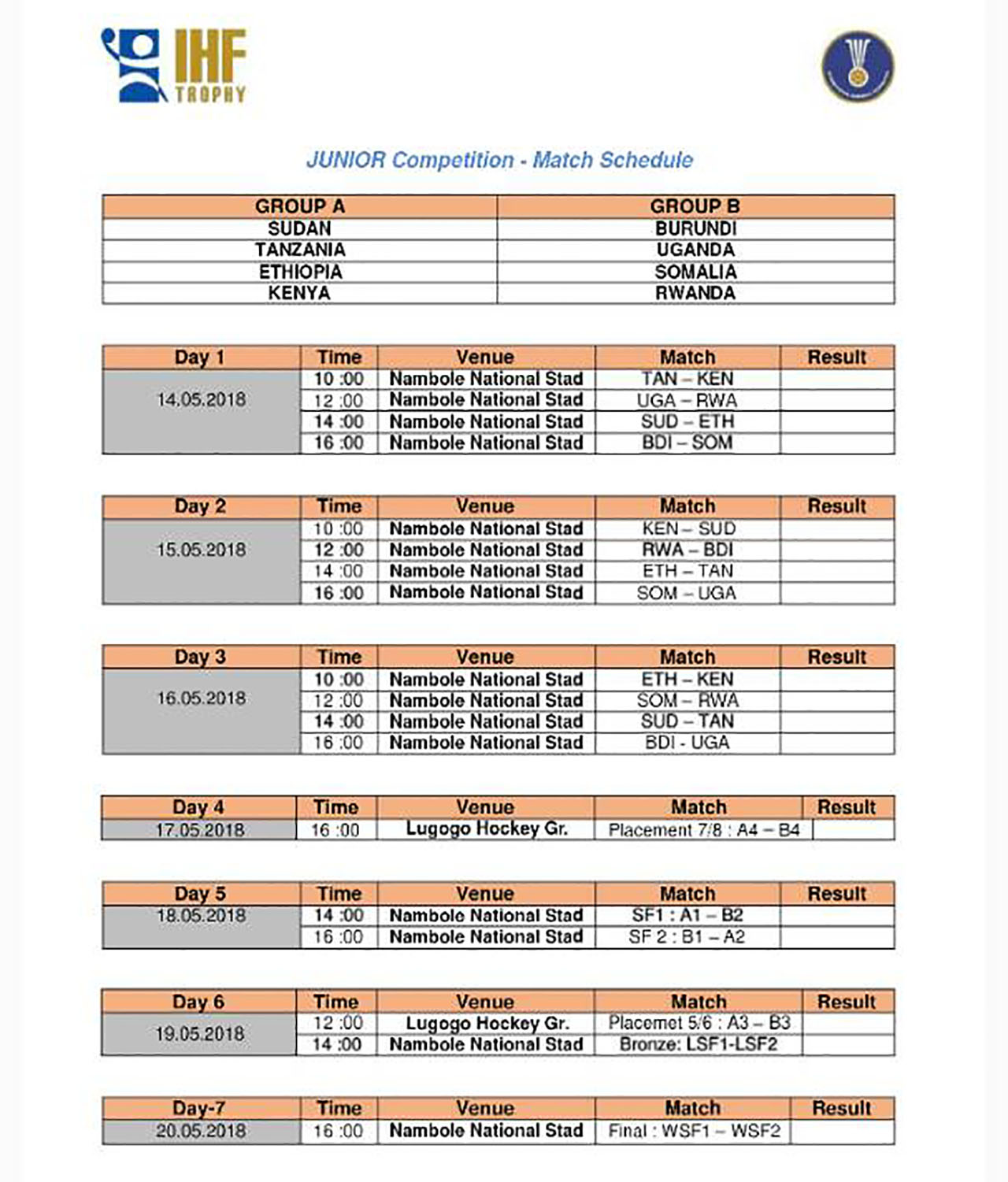 IHF TROPHY

JUNIOR Competition - Match Schedule

| GROUP A | GROUP B |
|---|---|
| SUDAN | BURUNDI |
| TANZANIA | UGANDA |
| ETHIOPIA | SOMALIA |
| KENYA | RWANDA |

| Day 1 | Time | Venue | Match | Result |
|---|---|---|---|---|
| 14.05.2018 | 10 :00 | Nambole National Stad | TAN – KEN | |
| | 12 :00 | Nambole National Stad | UGA – RWA | |
| | 14 :00 | Nambole National Stad | SUD – ETH | |
| | 16 :00 | Nambole National Stad | BDI – SOM | |

| Day 2 | Time | Venue | Match | Result |
|---|---|---|---|---|
| 15.05.2018 | 10 :00 | Nambole National Stad | KEN – SUD | |
| | 12 :00 | Nambole National Stad | RWA – BDI | |
| | 14 :00 | Nambole National Stad | ETH – TAN | |
| | 16 :00 | Nambole National Stad | SOM – UGA | |

| Day 3 | Time | Venue | Match | Result |
|---|---|---|---|---|
| 16.05.2018 | 10 :00 | Nambole National Stad | ETH – KEN | |
| | 12 :00 | Nambole National Stad | SOM – RWA | |
| | 14 :00 | Nambole National Stad | SUD – TAN | |
| | 16 :00 | Nambole National Stad | BDI - UGA | |

| Day 4 | Time | Venue | Match | Result |
|---|---|---|---|---|
| 17.05.2018 | 16 :00 | Lugogo Hockey Gr. | Placement 7/8 : A4 – B4 | |

| Day 5 | Time | Venue | Match | Result |
|---|---|---|---|---|
| 18.05.2018 | 14 :00 | Nambole National Stad | SF1 : A1 – B2 | |
| | 16 :00 | Nambole National Stad | SF 2 : B1 – A2 | |

| Day 6 | Time | Venue | Match | Result |
|---|---|---|---|---|
| 19.05.2018 | 12 :00 | Lugogo Hockey Gr. | Placemet 5/6 : A3 – B3 | |
| | 14 :00 | Nambole National Stad | Bronze: LSF1-LSF2 | |

| Day-7 | Time | Venue | Match | Result |
|---|---|---|---|---|
| 20.05.2018 | 16 :00 | Nambole National Stad | Final : WSF1 – WSF2 | |